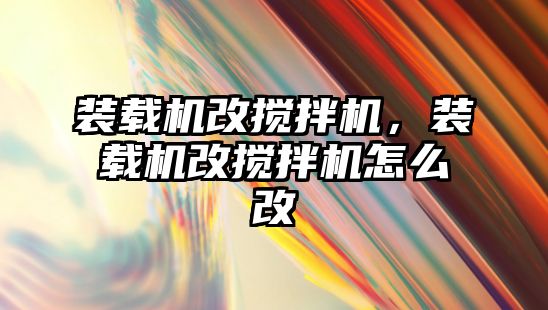 装载机改搅拌机，装载机改搅拌机怎么改